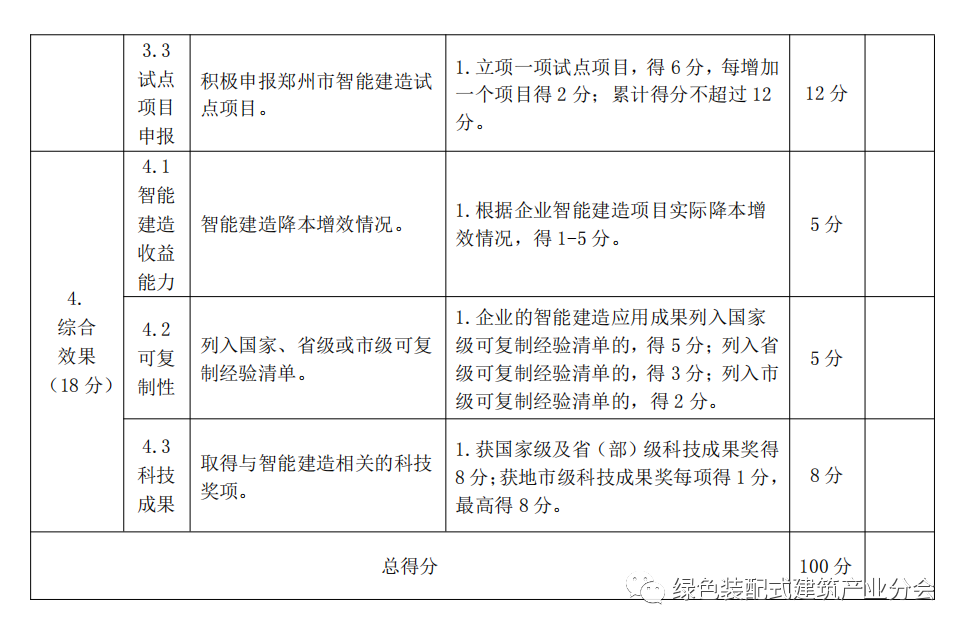 |  | 3.3 试点项目申报 | 积极申报郑州市智能建造试点项目。 | 1. 立项一项试点项目，得 6 分，每增加一个项目得 2 分；累计得分不超过 12 分。 | 12 分 |  |
|---|---|---|---|---|---|
| 4. 综合效果（18 分） | 4.1 智能建造收益能力 | 智能建造降本增效情况。 | 1. 根据企业智能建造项目实际降本增效情况，得 1-5 分。 | 5 分 |  |
|  | 4.2 可复制性 | 列入国家、省级或市级可复制经验清单。 | 1. 企业的智能建造应用成果列入国家级可复制经验清单的，得 5 分；列入省级可复制经验清单的，得 3 分；列入市级可复制经验清单的，得 2 分。 | 5 分 |  |
|  | 4.3 科技成果 | 取得与智能建造相关的科技奖项。 | 1. 获国家级及省（部）级科技成果奖得 8 分；获地市级科技成果奖每项得 1 分，最高得 8 分。 | 8 分 |  |
| 总得分 |  |  |  | 100 分 |  |

绿色装配式建筑产业分会